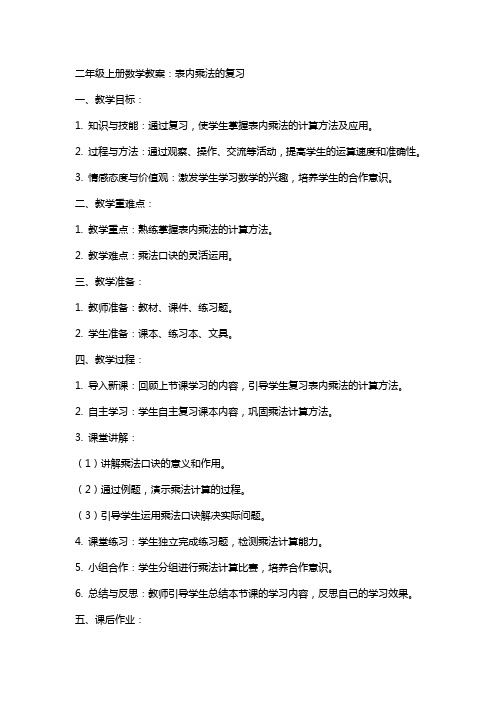 二年级上册数学教案：表内乘法的复习

一、教学目标：

1. 知识与技能：通过复习，使学生掌握表内乘法的计算方法及应用。

2. 过程与方法：通过观察、操作、交流等活动，提高学生的运算速度和准确性。

3. 情感态度与价值观：激发学生学习数学的兴趣，培养学生的合作意识。

二、教学重难点：

1. 教学重点：熟练掌握表内乘法的计算方法。

2. 教学难点：乘法口诀的灵活运用。

三、教学准备：

1. 教师准备：教材、课件、练习题。

2. 学生准备：课本、练习本、文具。

四、教学过程：

1. 导入新课：回顾上节课学习的内容，引导学生复习表内乘法的计算方法。

2. 自主学习：学生自主复习课本内容，巩固乘法计算方法。

3. 课堂讲解：

（1）讲解乘法口诀的意义和作用。

（2）通过例题，演示乘法计算的过程。

（3）引导学生运用乘法口诀解决实际问题。

4. 课堂练习：学生独立完成练习题，检测乘法计算能力。

5. 小组合作：学生分组进行乘法计算比赛，培养合作意识。

6. 总结与反思：教师引导学生总结本节课的学习内容，反思自己的学习效果。

五、课后作业：